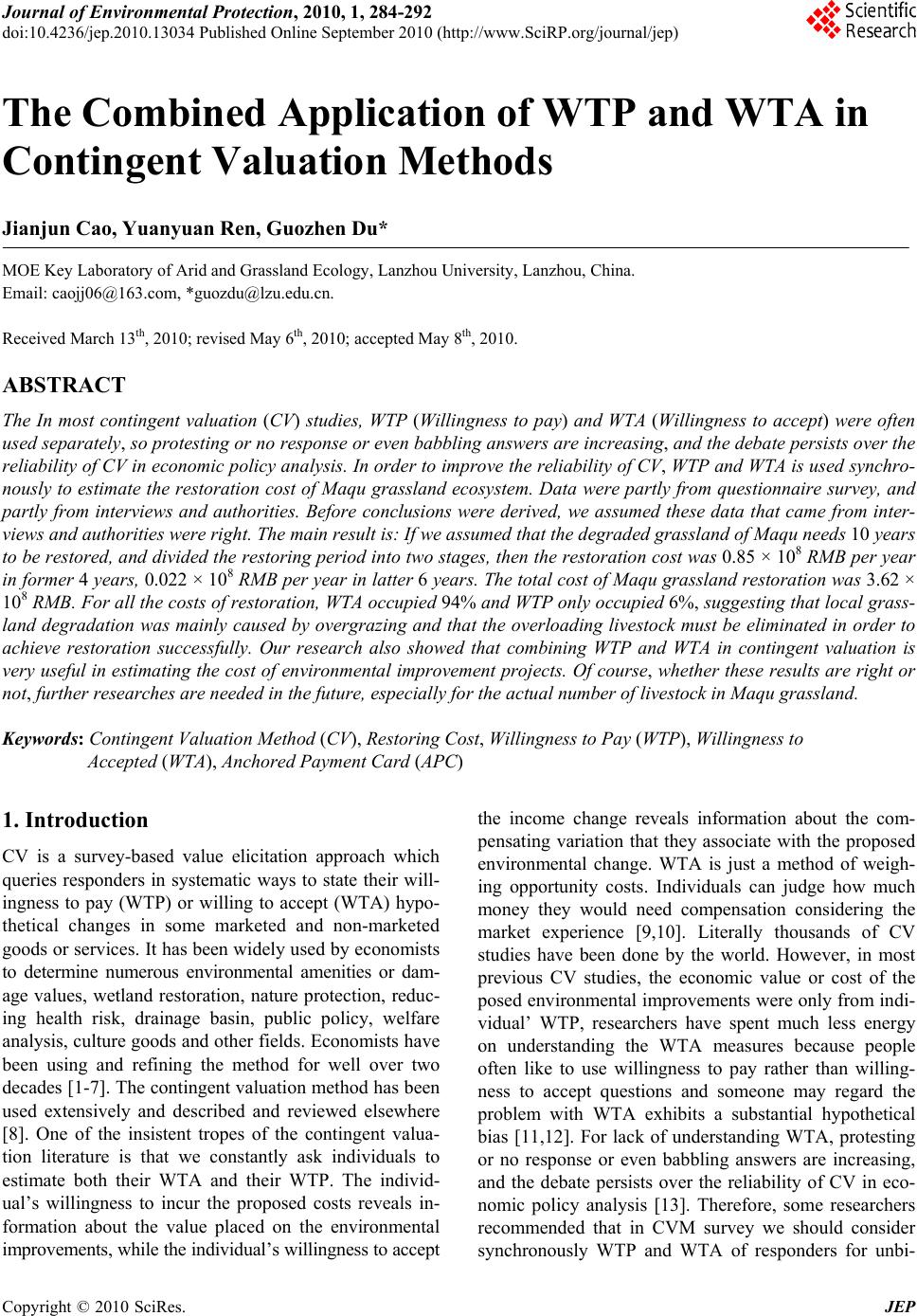 Journal of Environmental Protection, 2010, 1, 284-292
doi:10.4236/jep.2010.13034 Published Online September 2010 (http://www.SciRP.org/journal/jep)

Scientific Research

The Combined Application of WTP and WTA in Contingent Valuation Methods

Jianjun Cao, Yuanyuan Ren, Guozhen Du*

MOE Key Laboratory of Arid and Grassland Ecology, Lanzhou University, Lanzhou, China.
Email: caojj06@163.com, *guozdu@lzu.edu.cn.

Received March 13$^{th}$, 2010; revised May 6$^{th}$, 2010; accepted May 8$^{th}$, 2010.

ABSTRACT

The In most contingent valuation (CV) studies, WTP (Willingness to pay) and WTA (Willingness to accept) were often used separately, so protesting or no response or even babbling answers are increasing, and the debate persists over the reliability of CV in economic policy analysis. In order to improve the reliability of CV, WTP and WTA is used synchronously to estimate the restoration cost of Maqu grassland ecosystem. Data were partly from questionnaire survey, and partly from interviews and authorities. Before conclusions were derived, we assumed these data that came from interviews and authorities were right. The main result is: If we assumed that the degraded grassland of Maqu needs 10 years to be restored, and divided the restoring period into two stages, then the restoration cost was $0.85 \times 10^8$ RMB per year in former 4 years, $0.022 \times 10^8$ RMB per year in latter 6 years. The total cost of Maqu grassland restoration was $3.62 \times 10^8$ RMB. For all the costs of restoration, WTA occupied 94% and WTP only occupied 6%, suggesting that local grassland degradation was mainly caused by overgrazing and that the overloading livestock must be eliminated in order to achieve restoration successfully. Our research also showed that combining WTP and WTA in contingent valuation is very useful in estimating the cost of environmental improvement projects. Of course, whether these results are right or not, further researches are needed in the future, especially for the actual number of livestock in Maqu grassland.

Keywords: Contingent Valuation Method (CV), Restoring Cost, Willingness to Pay (WTP), Willingness to Accepted (WTA), Anchored Payment Card (APC)

1. Introduction

CV is a survey-based value elicitation approach which queries responders in systematic ways to state their willingness to pay (WTP) or willing to accept (WTA) hypothetical changes in some marketed and non-marketed goods or services. It has been widely used by economists to determine numerous environmental amenities or damage values, wetland restoration, nature protection, reducing health risk, drainage basin, public policy, welfare analysis, culture goods and other fields. Economists have been using and refining the method for well over two decades [1-7]. The contingent valuation method has been used extensively and described and reviewed elsewhere [8]. One of the insistent tropes of the contingent valuation literature is that we constantly ask individuals to estimate both their WTA and their WTP. The individual's willingness to incur the proposed costs reveals information about the value placed on the environmental improvements, while the individual's willingness to accept the income change reveals information about the compensating variation that they associate with the proposed environmental change. WTA is just a method of weighing opportunity costs. Individuals can judge how much money they would need compensation considering the market experience [9,10]. Literally thousands of CV studies have been done by the world. However, in most previous CV studies, the economic value or cost of the posed environmental improvements were only from individual' WTP, researchers have spent much less energy on understanding the WTA measures because people often like to use willingness to pay rather than willingness to accept questions and someone may regard the problem with WTA exhibits a substantial hypothetical bias [11,12]. For lack of understanding WTA, protesting or no response or even babbling answers are increasing, and the debate persists over the reliability of CV in economic policy analysis [13]. Therefore, some researchers recommended that in CVM survey we should consider synchronously WTP and WTA of responders for unbi-

Copyright © 2010 SciRes. JEP